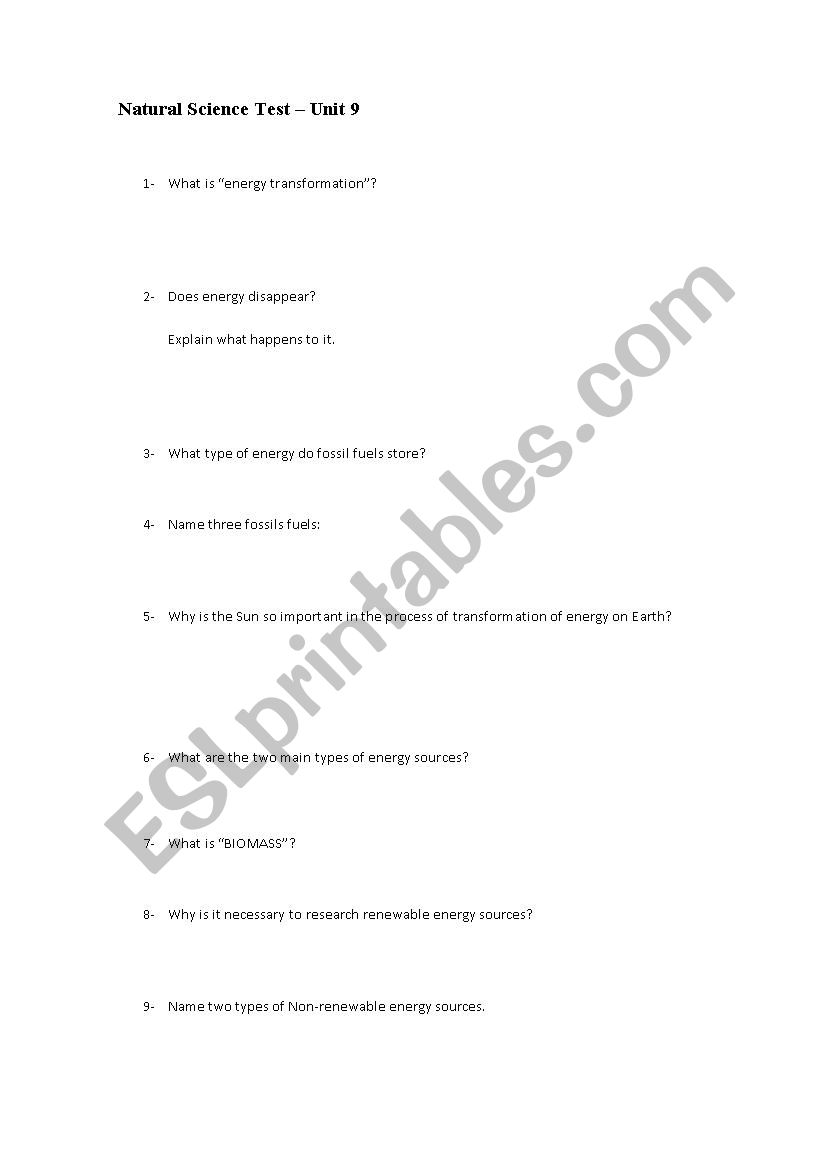 Natural Science Test – Unit 9

1- What is “energy transformation”?

2- Does energy disappear?

Explain what happens to it.

3- What type of energy do fossil fuels store?

4- Name three fossils fuels:

5- Why is the Sun so important in the process of transformation of energy on Earth?

6- What are the two main types of energy sources?

7- What is “BIOMASS”?

8- Why is it necessary to research renewable energy sources?

9- Name two types of Non-renewable energy sources.

ESLprintables.com